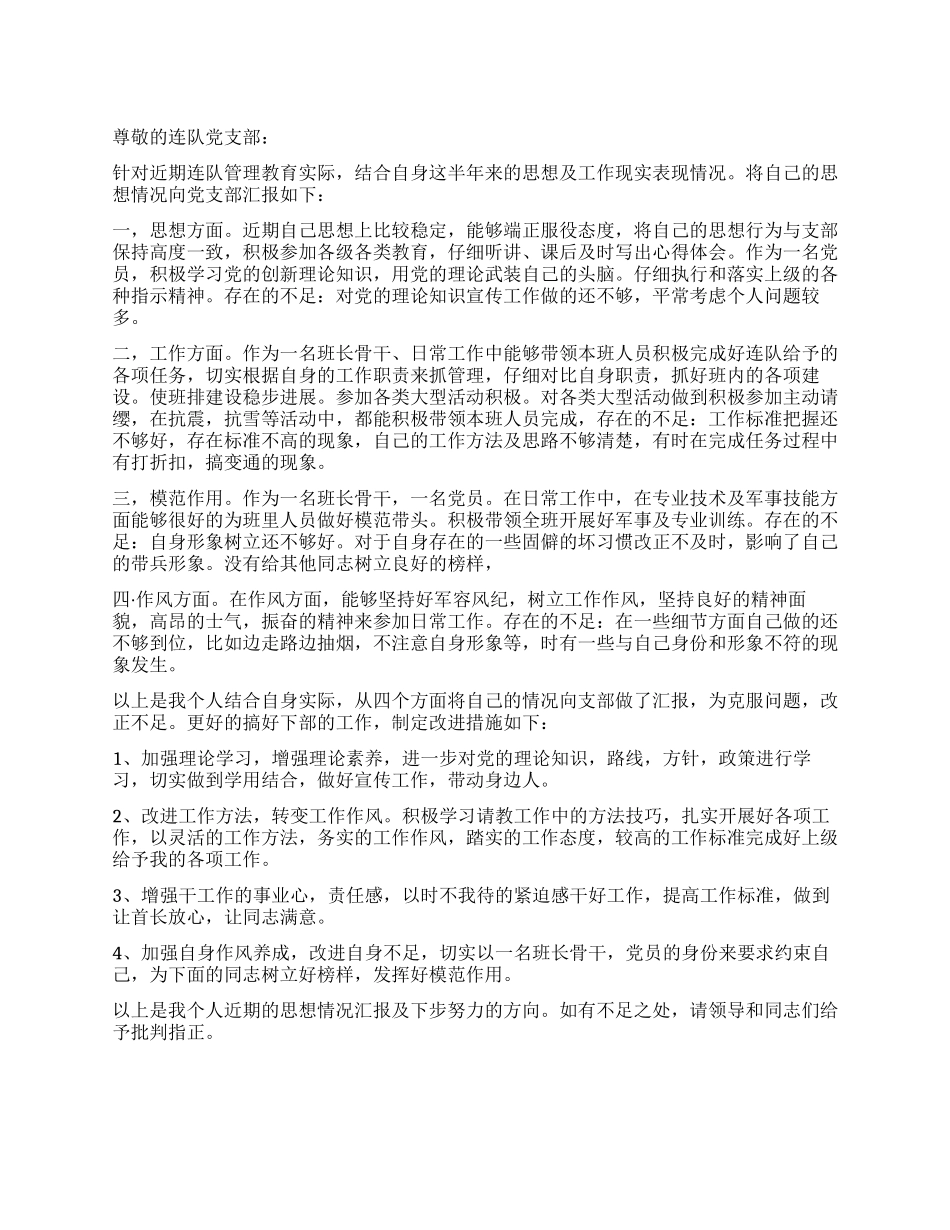 尊敬的连队党支部：

针对近期连队管理教育实际，结合自身这半年来的思想及工作现实表现情况。将自己的思想情况向党支部汇报如下：

一，思想方面。近期自己思想上比较稳定，能够端正服役态度，将自己的思想行为与支部保持高度一致，积极参加各级各类教育，仔细听讲、课后及时写出心得体会。作为一名党员，积极学习党的创新理论知识，用党的理论武装自己的头脑。仔细执行和落实上级的各种指示精神。存在的不足：对党的理论知识宣传工作做的还不够，平常考虑个人问题较多。

二，工作方面。作为一名班长骨干、日常工作中能够带领本班人员积极完成好连队给予的各项任务，切实根据自身的工作职责来抓管理，仔细对比自身职责，抓好班内的各项建设。使班排建设稳步进展。参加各类大型活动积极。对各类大型活动做到积极参加主动请缨，在抗震，抗雪等活动中，都能积极带领本班人员完成，存在的不足：工作标准把握还不够好，存在标准不高的现象，自己的工作方法及思路不够清楚，有时在完成任务过程中有打折扣，搞变通的现象。

三，模范作用。作为一名班长骨干，一名党员。在日常工作中，在专业技术及军事技能方面能够很好的为班里人员做好模范带头。积极带领全班开展好军事及专业训练。存在的不足：自身形象树立还不够好。对于自身存在的一些固僻的坏习惯改正不及时，影响了自己的带兵形象。没有给其他同志树立良好的榜样，

四·作风方面。在作风方面，能够坚持好军容风纪，树立工作作风，坚持良好的精神面貌，高昂的士气，振奋的精神来参加日常工作。存在的不足：在一些细节方面自己做的还不够到位，比如边走路边抽烟，不注意自身形象等，时有一些与自己身份和形象不符的现象发生。

以上是我个人结合自身实际，从四个方面将自己的情况向支部做了汇报，为克服问题，改正不足。更好的搞好下部的工作，制定改进措施如下：

1、加强理论学习，增强理论素养，进一步对党的理论知识，路线，方针，政策进行学习，切实做到学用结合，做好宣传工作，带动身边人。

2、改进工作方法，转变工作作风。积极学习请教工作中的方法技巧，扎实开展好各项工作，以灵活的工作方法，务实的工作作风，踏实的工作态度，较高的工作标准完成好上级给予我的各项工作。

3、增强干工作的事业心，责任感，以时不我待的紧迫感干好工作，提高工作标准，做到让首长放心，让同志满意。

4、加强自身作风养成，改进自身不足，切实以一名班长骨干，党员的身份来要求约束自己，为下面的同志树立好榜样，发挥好模范作用。

以上是我个人近期的思想情况汇报及下步努力的方向。如有不足之处，请领导和同志们给予批判指正。